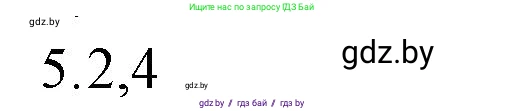 Ищите нас по запросу ГДЗ Бай

gdz.by

5.2,4

gdz.by

gdz.by

gdz.by / гдз бай / гдз by